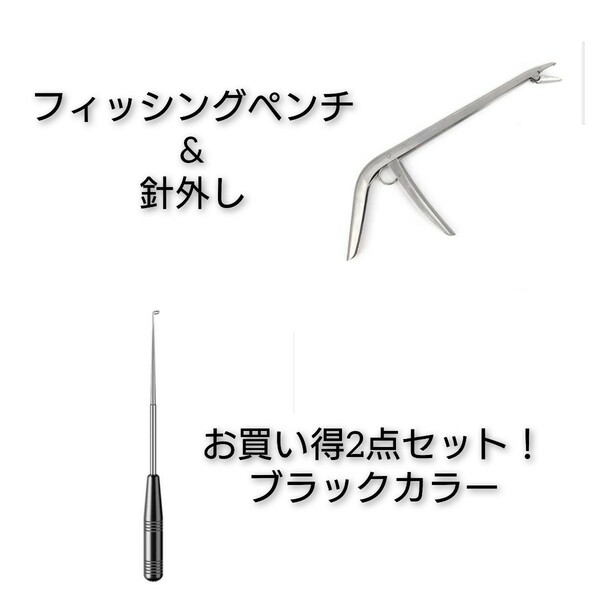 フィッシングペンチ
＆
針外し

お買い得2点セット！
ブラックカラー